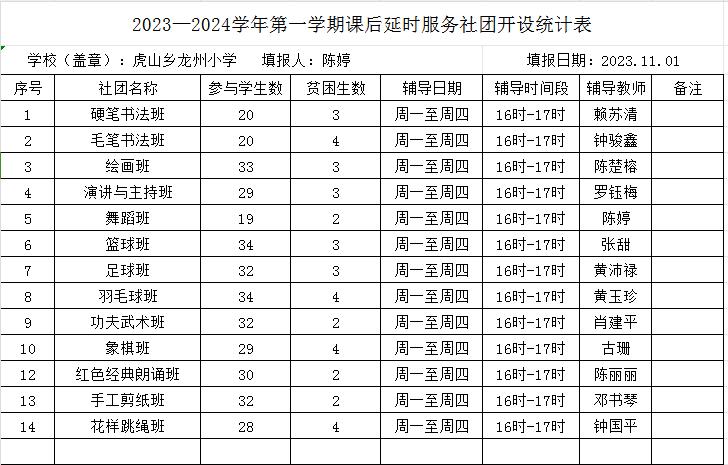 2023—2024学年第一学期课后延时服务社团开设统计表

学校（盖章）：虎山乡龙州小学　填报人：陈婷　填报日期：2023.11.01

| 序号 | 社团名称 | 参与学生数 | 贫困生数 | 辅导日期 | 辅导时间段 | 辅导教师 | 备注 |
|---|---|---|---|---|---|---|---|
| 1 | 硬笔书法班 | 20 | 3 | 周一至周四 | 16时-17时 | 赖苏清 | |
| 2 | 毛笔书法班 | 20 | 4 | 周一至周四 | 16时-17时 | 钟骏鑫 | |
| 3 | 绘画班 | 33 | 3 | 周一至周四 | 16时-17时 | 陈楚榕 | |
| 4 | 演讲与主持班 | 29 | 3 | 周一至周四 | 16时-17时 | 罗钰梅 | |
| 5 | 舞蹈班 | 19 | 2 | 周一至周四 | 16时-17时 | 陈婷 | |
| 6 | 篮球班 | 34 | 3 | 周一至周四 | 16时-17时 | 张甜 | |
| 7 | 足球班 | 32 | 3 | 周一至周四 | 16时-17时 | 黄沛禄 | |
| 8 | 羽毛球班 | 34 | 4 | 周一至周四 | 16时-17时 | 黄玉珍 | |
| 9 | 功夫武术班 | 32 | 2 | 周一至周四 | 16时-17时 | 肖建平 | |
| 10 | 象棋班 | 29 | 4 | 周一至周四 | 16时-17时 | 古珊 | |
| 12 | 红色经典朗诵班 | 30 | 2 | 周一至周四 | 16时-17时 | 陈丽丽 | |
| 13 | 手工剪纸班 | 32 | 2 | 周一至周四 | 16时-17时 | 邓书琴 | |
| 14 | 花样跳绳班 | 28 | 4 | 周一至周四 | 16时-17时 | 钟国平 | |
| | | | | | | | |